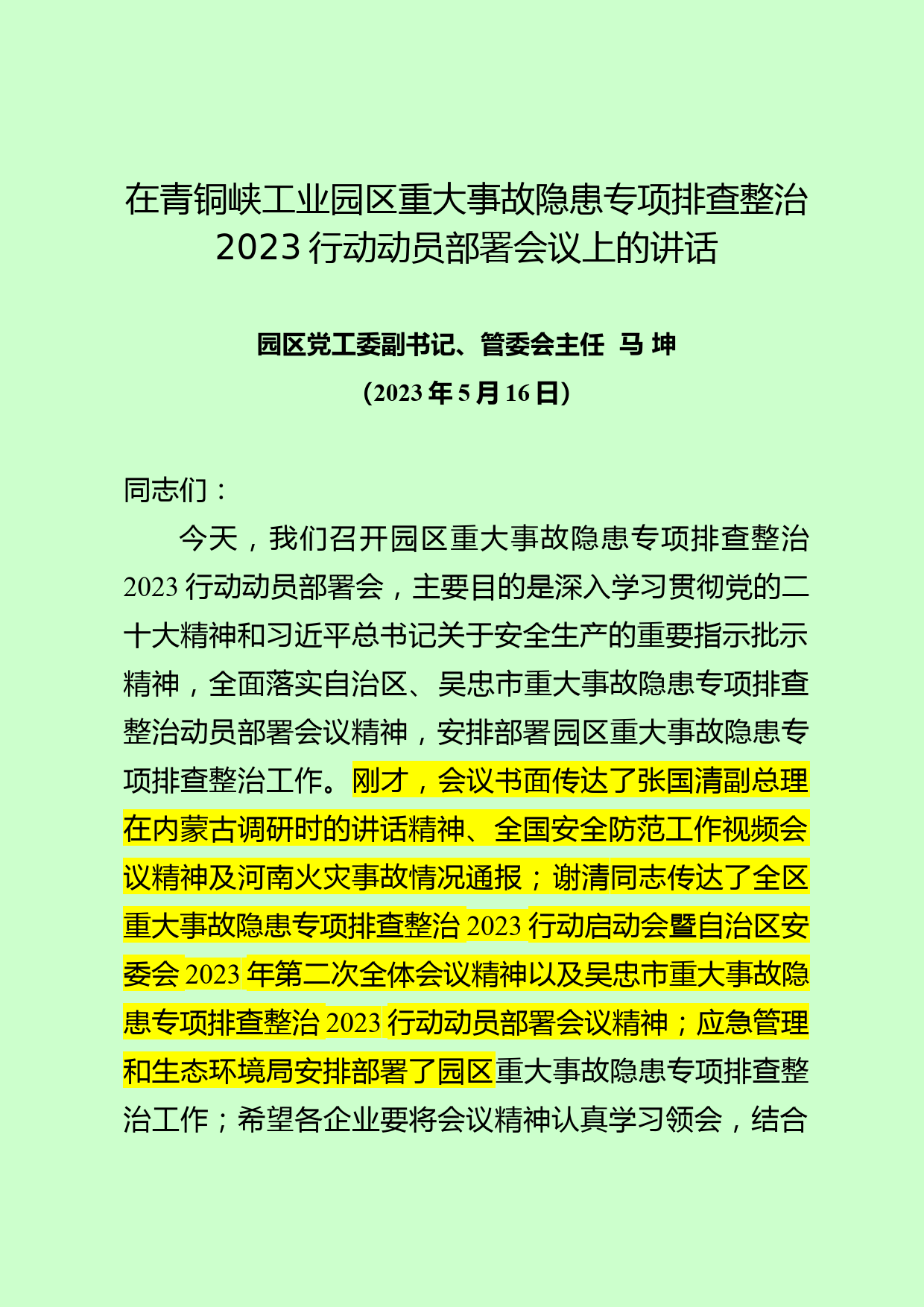 在青铜峡工业园区重大事故隐患专项排查整治2023行动动员部署会议上的讲话

园区党工委副书记、管委会主任 马 坤

（2023年5月16日）

同志们：

今天，我们召开园区重大事故隐患专项排查整治2023行动动员部署会，主要目的是深入学习贯彻党的二十大精神和习近平总书记关于安全生产的重要指示批示精神，全面落实自治区、吴忠市重大事故隐患专项排查整治动员部署会议精神，安排部署园区重大事故隐患专项排查整治工作。刚才，会议书面传达了张国清副总理在内蒙古调研时的讲话精神、全国安全防范工作视频会议精神及河南火灾事故情况通报；谢清同志传达了全区重大事故隐患专项排查整治2023行动启动会暨自治区安委会2023年第二次全体会议精神以及吴忠市重大事故隐患专项排查整治2023行动动员部署会议精神；应急管理和生态环境局安排部署了园区重大事故隐患专项排查整治工作；希望各企业要将会议精神认真学习领会，结合